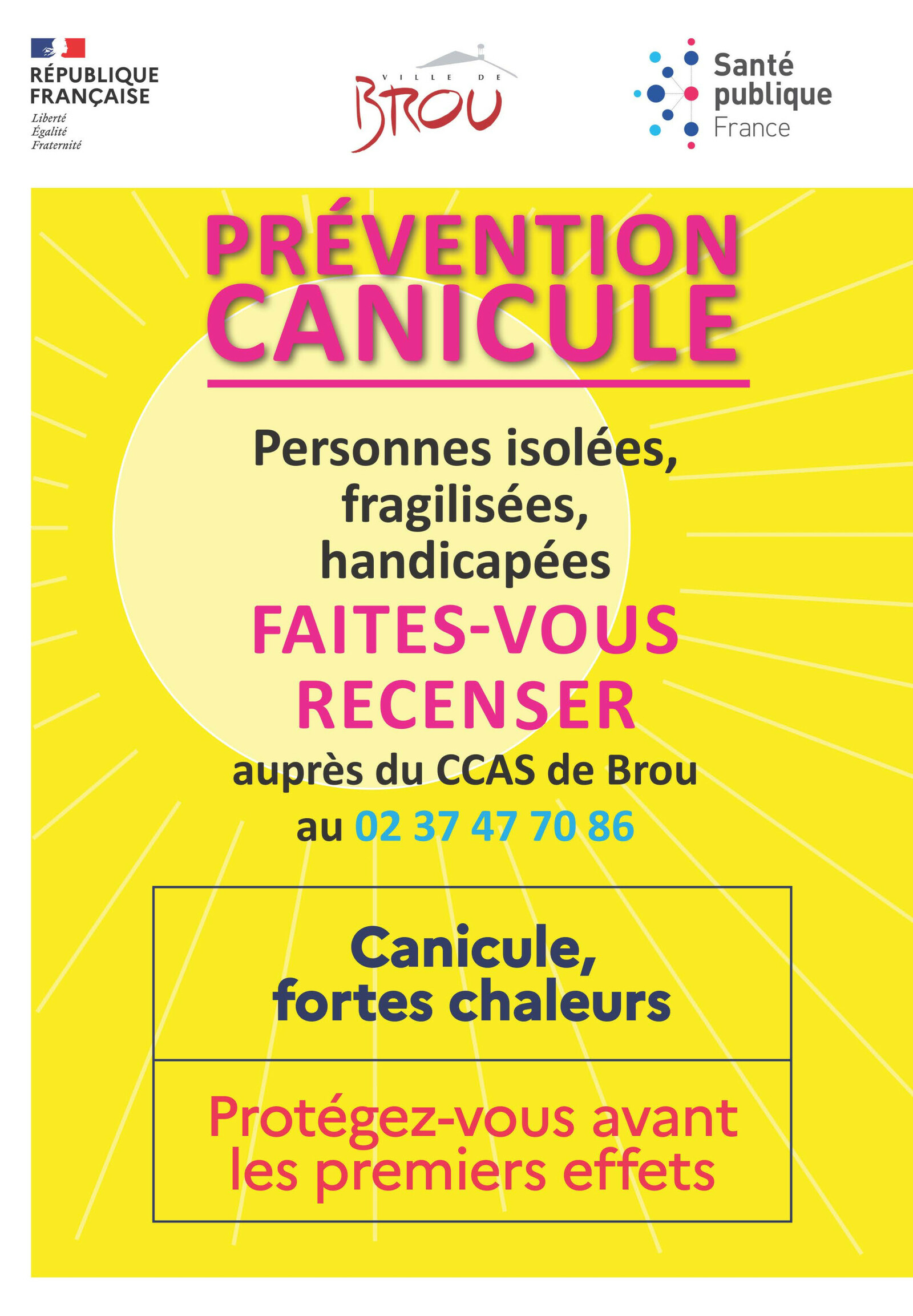 RÉPUBLIQUE FRANÇAISE
Liberté
Égalité
Fraternité

VILLE DE
BROU

Santé publique France

PRÉVENTION CANICULE

Personnes isolées, fragilisées, handicapées

FAITES-VOUS RECENSER

auprès du CCAS de Brou

au 02 37 47 70 86

Canicule, fortes chaleurs

Protégez-vous avant les premiers effets